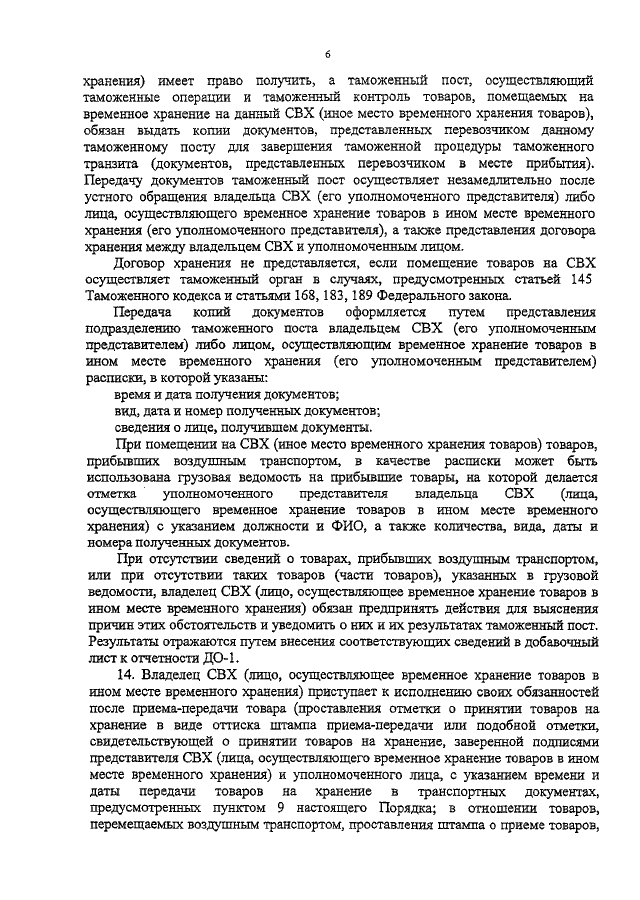 6

хранения) имеет право получить, а таможенный пост, осуществляющий таможенные операции и таможенный контроль товаров, помещаемых на временное хранение на данный СВХ (иное место временного хранения товаров), обязан выдать копии документов, представленных перевозчиком данному таможенному посту для завершения таможенной процедуры таможенного транзита (документов, представленных перевозчиком в месте прибытия). Передачу документов таможенный пост осуществляет незамедлительно после устного обращения владельца СВХ (его уполномоченного представителя) либо лица, осуществляющего временное хранение товаров в ином месте временного хранения (его уполномоченного представителя), а также представления договора хранения между владельцем СВХ и уполномоченным лицом.

Договор хранения не представляется, если помещение товаров на СВХ осуществляет таможенный орган в случаях, предусмотренных статьей 145 Таможенного кодекса и статьями 168, 183, 189 Федерального закона.

Передача копий документов оформляется путем представления подразделению таможенного поста владельцем СВХ (его уполномоченным представителем) либо лицом, осуществляющим временное хранение товаров в ином месте временного хранения (его уполномоченным представителем) расписки, в которой указаны:

время и дата получения документов;

вид, дата и номер полученных документов;

сведения о лице, получившем документы.

При помещении на СВХ (иное место временного хранения товаров) товаров, прибывших воздушным транспортом, в качестве расписки может быть использована грузовая ведомость на прибывшие товары, на которой делается отметка уполномоченного представителя владельца СВХ (лица, осуществляющего временное хранение товаров в ином месте временного хранения) с указанием должности и ФИО, а также количества, вида, даты и номера полученных документов.

При отсутствии сведений о товарах, прибывших воздушным транспортом, или при отсутствии таких товаров (части товаров), указанных в грузовой ведомости, владелец СВХ (лицо, осуществляющее временное хранение товаров в ином месте временного хранения) обязан предпринять действия для выяснения причин этих обстоятельств и уведомить о них и их результатах таможенный пост. Результаты отражаются путем внесения соответствующих сведений в добавочный лист к отчетности ДО-1.

14. Владелец СВХ (лицо, осуществляющее временное хранение товаров в ином месте временного хранения) приступает к исполнению своих обязанностей после приема-передачи товара (проставления отметки о принятии товаров на хранение в виде оттиска штампа приема-передачи или подобной отметки, свидетельствующей о принятии товаров на хранение, заверенной подписями представителя СВХ (лица, осуществляющего временное хранение товаров в ином месте временного хранения) и уполномоченного лица, с указанием времени и даты передачи товаров на хранение в транспортных документах, предусмотренных пунктом 9 настоящего Порядка; в отношении товаров, перемещаемых воздушным транспортом, проставления штампа о приеме товаров,